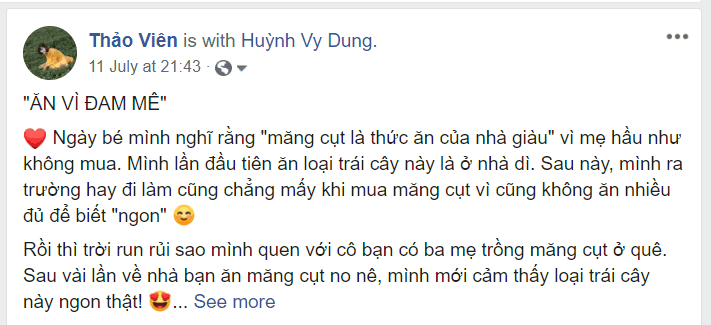 Thảo Viên is with Huỳnh Vy Dung.
11 July at 21:43 ·

"ĂN VÌ ĐAM MÊ"

❤️ Ngày bé mình nghĩ rằng "măng cụt là thức ăn của nhà giàu" vì mẹ hầu như không mua. Mình lần đầu tiên ăn loại trái cây này là ở nhà dì. Sau này, mình ra trường hay đi làm cũng chẳng mấy khi mua măng cụt vì cũng không ăn nhiều đủ để biết "ngon" 😊

Rồi thì trời run rủi sao mình quen với cô bạn có ba mẹ trồng măng cụt ở quê. Sau vài lần về nhà bạn ăn măng cụt no nê, mình mới cảm thấy loại trái cây này ngon thật! 😍... See more